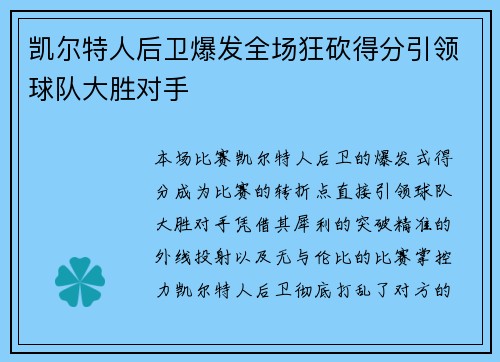 凯尔特人后卫爆发全场狂砍得分引领球队大胜对手

本场比赛凯尔特人后卫的爆发式得分成为比赛的转折点直接引领球队大胜对手凭借其犀利的突破精准的外线投射以及无与伦比的比赛掌控力凯尔特人后卫彻底打乱了对方的